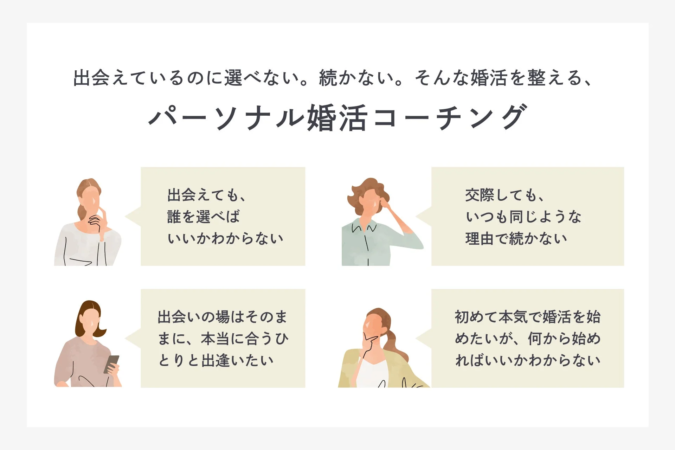 出会えているのに選べない。続かない。そんな婚活を整える、

パーソナル婚活コーチング

出会えても、誰を選べばいいかわからない

交際しても、いつも同じような理由で続かない

出会いの場はそのままに、本当に合うひとりと出逢いたい

初めて本気で婚活を始めたいが、何から始めればいいかわからない